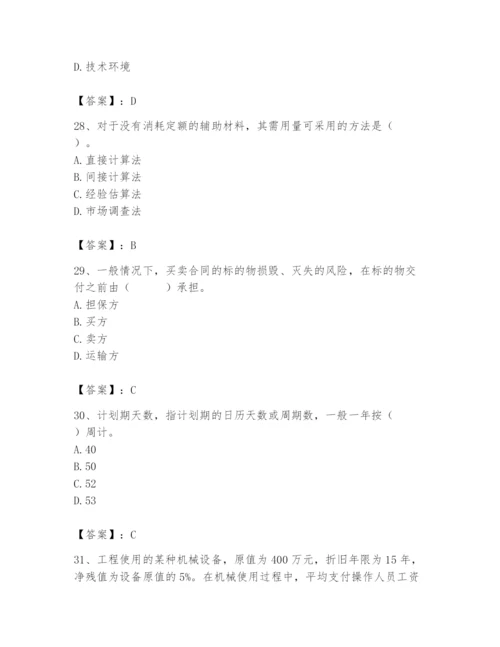 D. 技术环境

【答案】：D

28、对于没有消耗定额的辅助材料，其需用量可采用的方法是（ ）。
A. 直接计算法
B. 间接计算法
C. 经验估算法
D. 市场调查法

【答案】：B

29、一般情况下，买卖合同的标的物损毁、灭失的风险，在标的物交付之前由（ ）承担。
A. 担保方
B. 买方
C. 卖方
D. 运输方

【答案】：C

30、计划期天数，指计划期的日历天数或周期数，一般一年按（ ）周计。
A. 40
B. 50
C. 52
D. 53

【答案】：C

31、工程使用的某种机械设备，原值为 400 万元，折旧年限为 15 年，净残值为设备原值的 5%。在机械使用过程中，平均支付操作人员工资